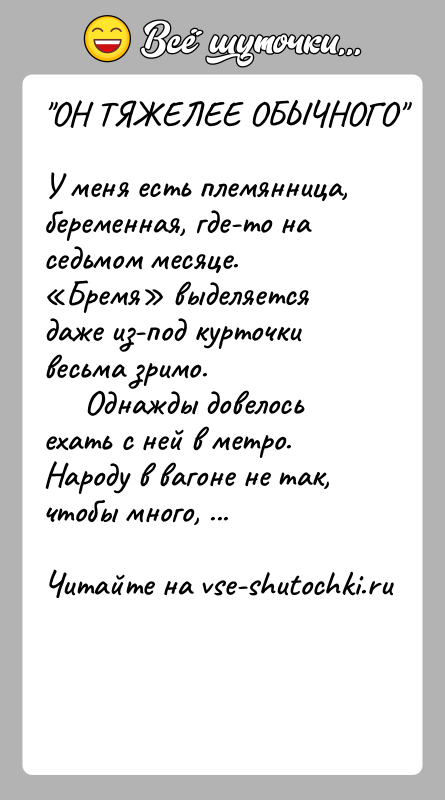 Всё шуточки...

"ОН ТЯЖЕЛЕЕ ОБЫЧНОГО"

У меня есть племянница, беременная, где-то на седьмом месяце. «Бремя» выделяется даже из-под курточки весьма зримо.

Однажды довелось ехать с ней в метро. Народу в вагоне не так, чтобы много, ...

Читайте на vse-shutochki.ru